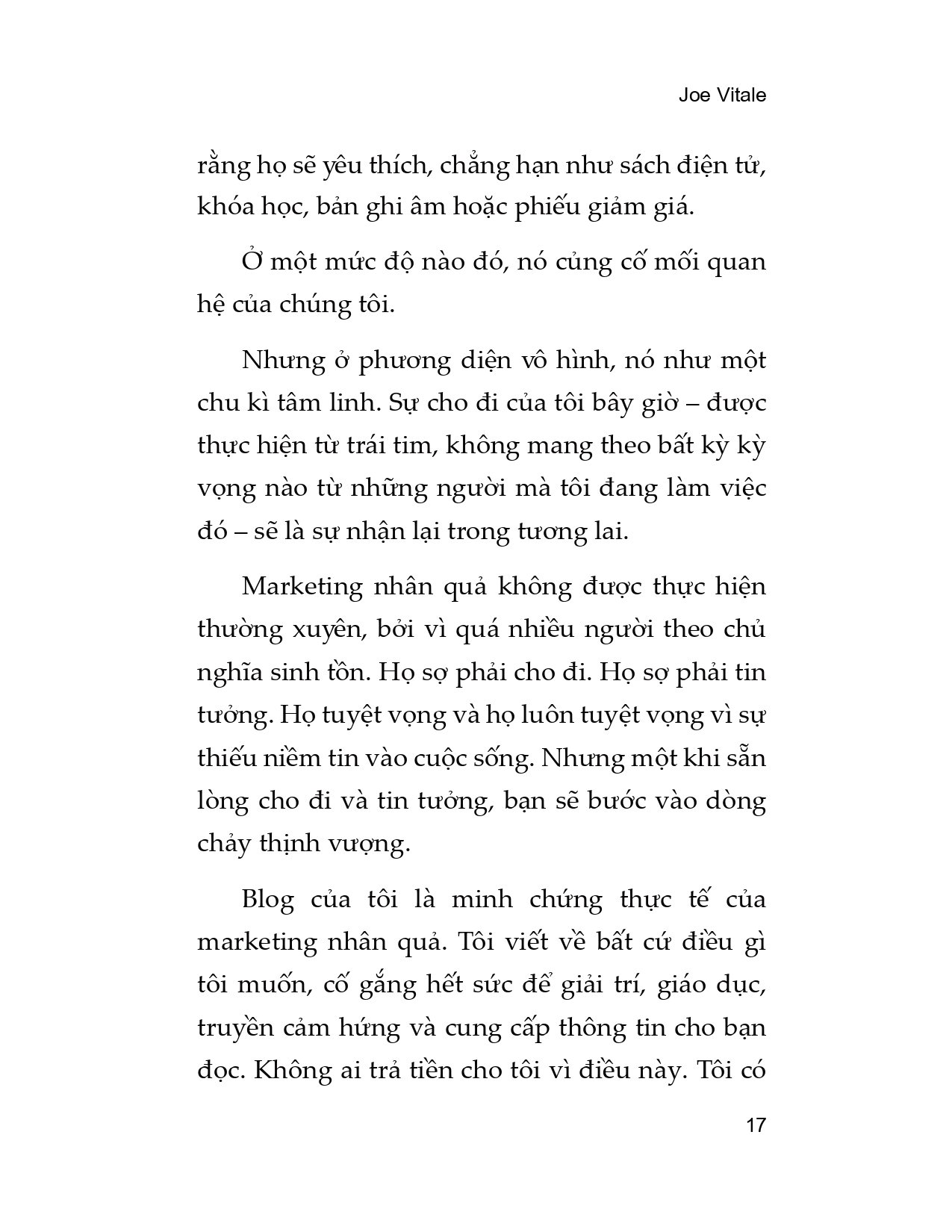 Joe Vitale

rằng họ sẽ yêu thích, chẳng hạn như sách điện tử, khóa học, bản ghi âm hoặc phiếu giảm giá.

Ở một mức độ nào đó, nó củng cố mối quan hệ của chúng tôi.

Nhưng ở phương diện vô hình, nó như một chu kì tâm linh. Sự cho đi của tôi bây giờ – được thực hiện từ trái tim, không mang theo bất kỳ kỳ vọng nào từ những người mà tôi đang làm việc đó – sẽ là sự nhận lại trong tương lai.

Marketing nhân quả không được thực hiện thường xuyên, bởi vì quá nhiều người theo chủ nghĩa sinh tồn. Họ sợ phải cho đi. Họ sợ phải tin tưởng. Họ tuyệt vọng và họ luôn tuyệt vọng vì sự thiếu niềm tin vào cuộc sống. Nhưng một khi sẵn lòng cho đi và tin tưởng, bạn sẽ bước vào dòng chảy thịnh vượng.

Blog của tôi là minh chứng thực tế của marketing nhân quả. Tôi viết về bất cứ điều gì tôi muốn, cố gắng hết sức để giải trí, giáo dục, truyền cảm hứng và cung cấp thông tin cho bạn đọc. Không ai trả tiền cho tôi vì điều này. Tôi có

17